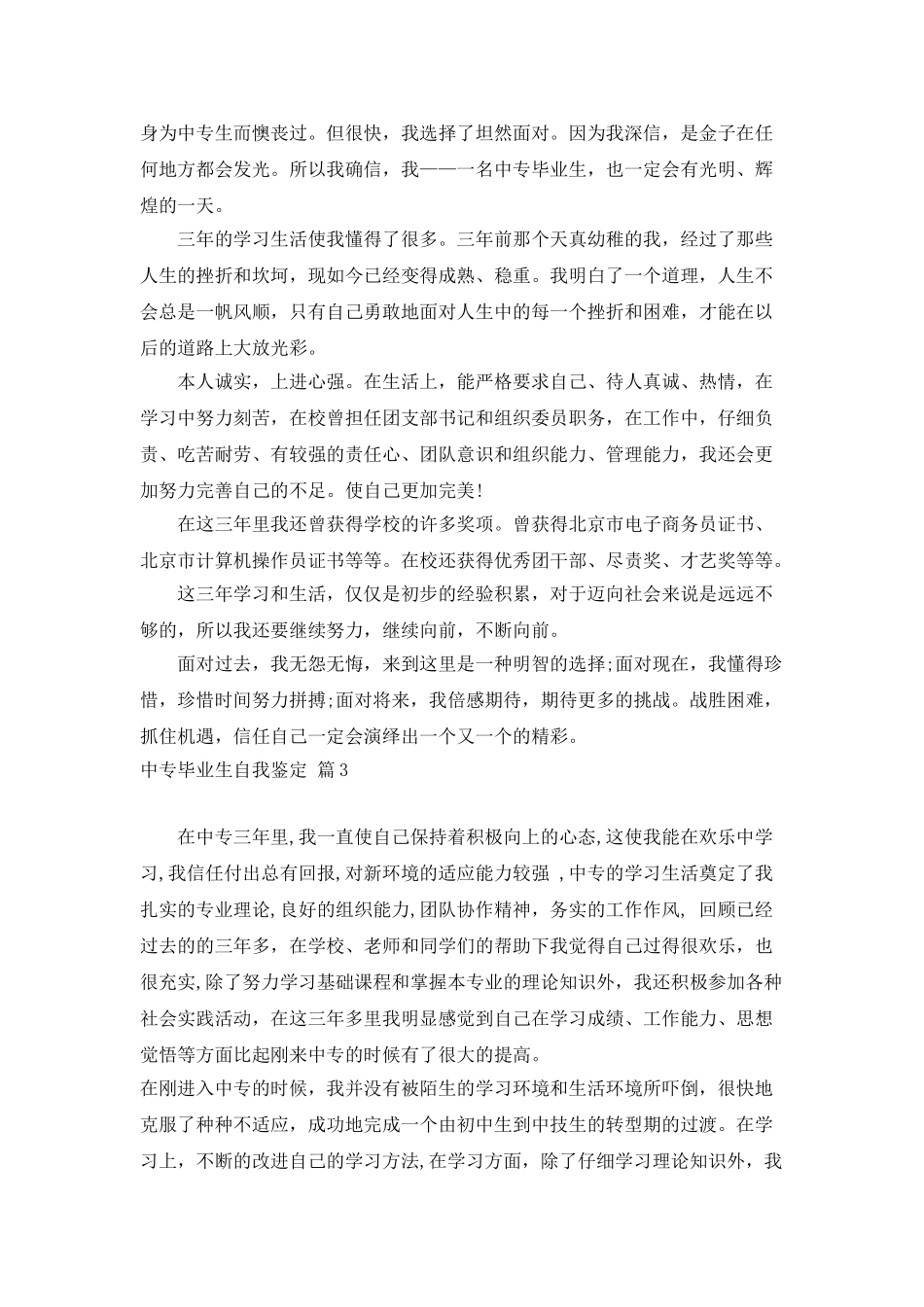 身为中专生而懊丧过。但很快，我选择了坦然面对。因为我深信，是金子在任何地方都会发光。所以我确信，我——一名中专毕业生，也一定会有光明、辉煌的一天。

三年的学习生活使我懂得了很多。三年前那个天真幼稚的我，经过了那些人生的挫折和坎坷，现如今已经变得成熟、稳重。我明白了一个道理，人生不会总是一帆风顺，只有自己勇敢地面对人生中的每一个挫折和困难，才能在以后的道路上大放光彩。

本人诚实，上进心强。在生活上，能严格要求自己、待人真诚、热情，在学习中努力刻苦，在校曾担任团支部书记和组织委员职务，在工作中，仔细负责、吃苦耐劳、有较强的责任心、团队意识和组织能力、管理能力，我还会更加努力完善自己的不足。使自己更加完美!

在这三年里我还曾获得学校的许多奖项。曾获得北京市电子商务员证书、北京市计算机操作员证书等等。在校还获得优秀团干部、尽责奖、才艺奖等等。

这三年学习和生活，仅仅是初步的经验积累，对于迈向社会来说是远远不够的，所以我还要继续努力，继续向前，不断向前。

面对过去，我无怨无悔，来到这里是一种明智的选择;面对现在，我懂得珍惜，珍惜时间努力拼搏;面对将来，我倍感期待，期待更多的挑战。战胜困难，抓住机遇，信任自己一定会演绎出一个又一个的精彩。

中专毕业生自我鉴定 篇3

在中专三年里,我一直使自己保持着积极向上的心态,这使我能在欢乐中学习,我信任付出总有回报,对新环境的适应能力较强 ,中专的学习生活奠定了我扎实的专业理论,良好的组织能力,团队协作精神，务实的工作作风, 回顾已经过去的的三年多，在学校、老师和同学们的帮助下我觉得自己过得很欢乐，也很充实,除了努力学习基础课程和掌握本专业的理论知识外，我还积极参加各种社会实践活动，在这三年多里我明显感觉到自己在学习成绩、工作能力、思想觉悟等方面比起刚来中专的时候有了很大的提高。

在刚进入中专的时候，我并没有被陌生的学习环境和生活环境所吓倒，很快地克服了种种不适应，成功地完成一个由初中生到中技生的转型期的过渡。在学习上，不断的改进自己的学习方法,在学习方面，除了仔细学习理论知识外，我